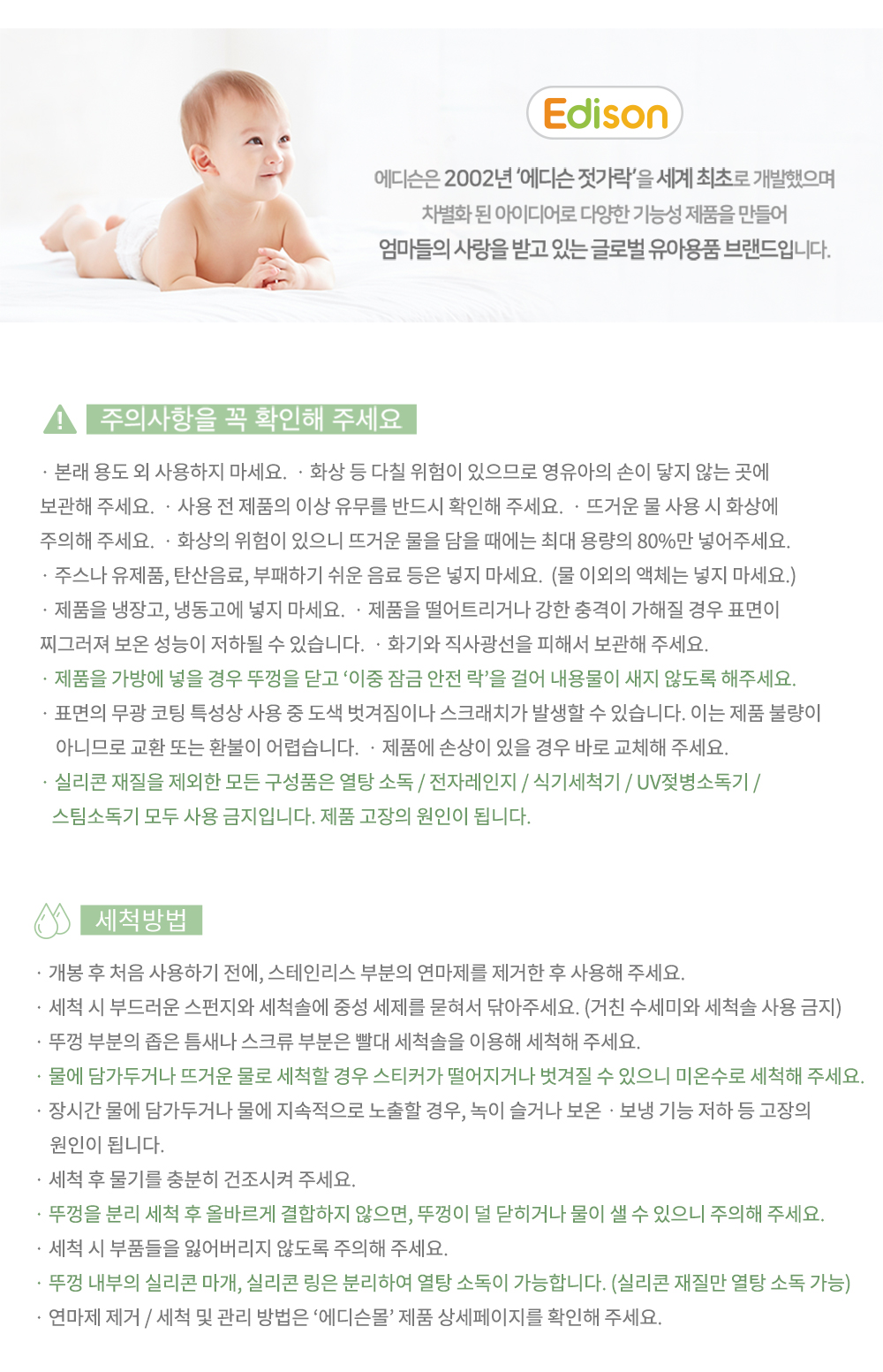 Edison

에디슨은 2002년 '에디슨 젓가락'을 세계 최초로 개발했으며 차별화 된 아이디어로 다양한 기능성 제품을 만들어 엄마들의 사랑을 받고 있는 글로벌 유아용품 브랜드입니다.

주의사항을 꼭 확인해 주세요

· 본래 용도 외 사용하지 마세요. · 화상 등 다칠 위험이 있으므로 영유아의 손이 닿지 않는 곳에 보관해 주세요. · 사용 전 제품의 이상 유무를 반드시 확인해 주세요. · 뜨거운 물 사용 시 화상에 주의해 주세요. · 화상의 위험이 있으니 뜨거운 물을 담을 때에는 최대 용량의 80%만 넣어주세요.
· 주스나 유제품, 탄산음료, 부패하기 쉬운 음료 등은 넣지 마세요. (물 이외의 액체는 넣지 마세요.)
· 제품을 냉장고, 냉동고에 넣지 마세요. · 제품을 떨어트리거나 강한 충격이 가해질 경우 표면이 찌그러져 보온 성능이 저하될 수 있습니다. · 화기와 직사광선을 피해서 보관해 주세요.
· 제품을 가방에 넣을 경우 뚜껑을 닫고 '이중 잠금 안전 락'을 걸어 내용물이 새지 않도록 해주세요.
· 표면의 무광 코팅 특성상 사용 중 도색 벗겨짐이나 스크래치가 발생할 수 있습니다. 이는 제품 불량이 아니므로 교환 또는 환불이 어렵습니다. · 제품에 손상이 있을 경우 바로 교체해 주세요.
· 실리콘 재질을 제외한 모든 구성품은 열탕 소독 / 전자레인지 / 식기세척기 / UV젖병소독기 / 스팀소독기 모두 사용 금지입니다. 제품 고장의 원인이 됩니다.

세척방법

· 개봉 후 처음 사용하기 전에, 스테인리스 부분의 연마제를 제거한 후 사용해 주세요.
· 세척 시 부드러운 스펀지와 세척솔에 중성 세제를 묻혀서 닦아주세요. (거친 수세미와 세척솔 사용 금지)
· 뚜껑 부분의 좁은 틈새나 스크류 부분은 빨대 세척솔을 이용해 세척해 주세요.
· 물에 담가두거나 뜨거운 물로 세척할 경우 스티커가 떨어지거나 벗겨질 수 있으니 미온수로 세척해 주세요.
· 장시간 물에 담가두거나 물에 지속적으로 노출할 경우, 녹이 슬거나 보온 · 보냉 기능 저하 등 고장의 원인이 됩니다.
· 세척 후 물기를 충분히 건조시켜 주세요.
· 뚜껑을 분리 세척 후 올바르게 결합하지 않으면, 뚜껑이 덜 닫히거나 물이 샐 수 있으니 주의해 주세요.
· 세척 시 부품들을 잃어버리지 않도록 주의해 주세요.
· 뚜껑 내부의 실리콘 마개, 실리콘 링은 분리하여 열탕 소독이 가능합니다. (실리콘 재질만 열탕 소독 가능)
· 연마제 제거 / 세척 및 관리 방법은 '에디슨몰' 제품 상세페이지를 확인해 주세요.